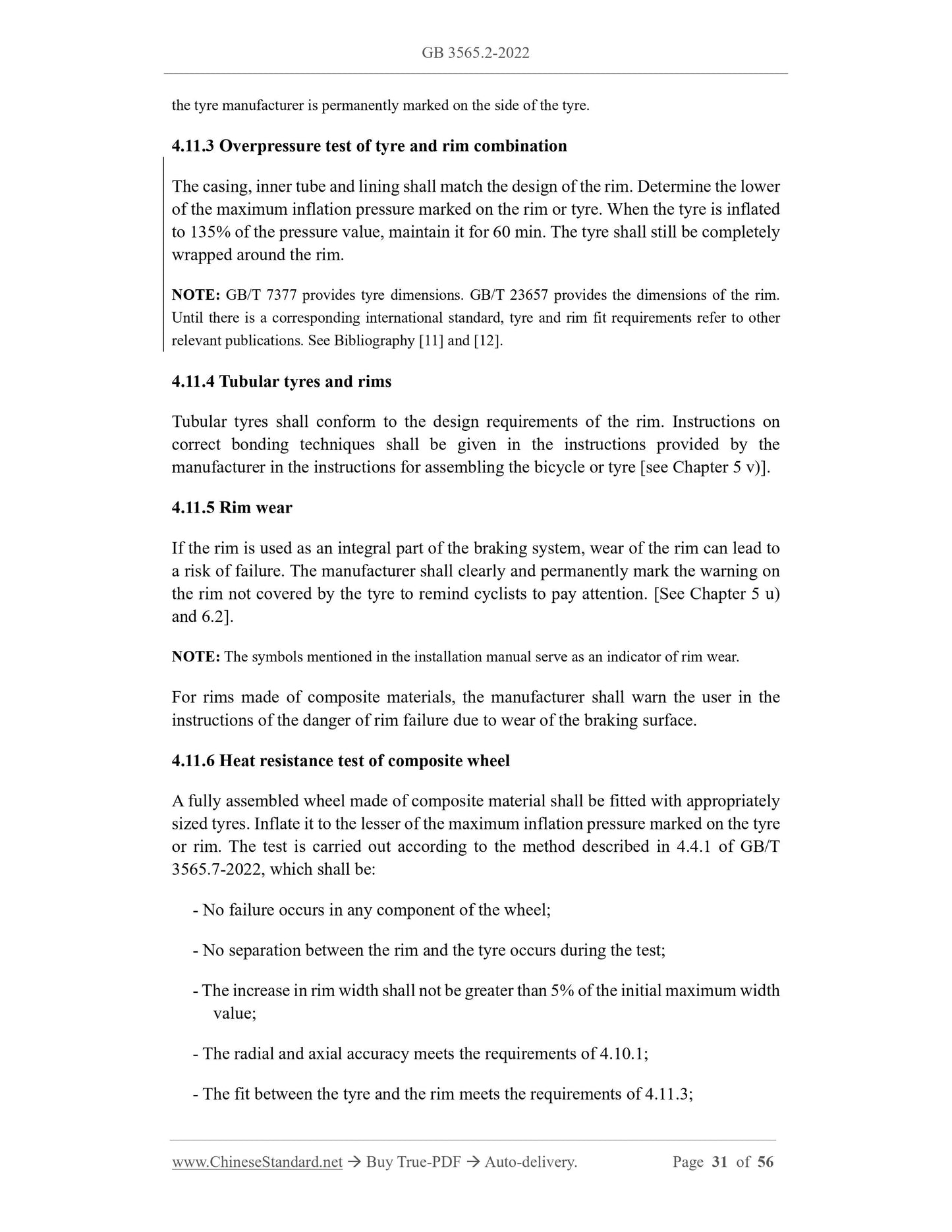 GB 3565.2-2022

the tyre manufacturer is permanently marked on the side of the tyre.

4.11.3 Overpressure test of tyre and rim combination

The casing, inner tube and lining shall match the design of the rim. Determine the lower of the maximum inflation pressure marked on the rim or tyre. When the tyre is inflated to 135% of the pressure value, maintain it for 60 min. The tyre shall still be completely wrapped around the rim.

NOTE: GB/T 7377 provides tyre dimensions. GB/T 23657 provides the dimensions of the rim. Until there is a corresponding international standard, tyre and rim fit requirements refer to other relevant publications. See Bibliography [11] and [12].

4.11.4 Tubular tyres and rims

Tubular tyres shall conform to the design requirements of the rim. Instructions on correct bonding techniques shall be given in the instructions provided by the manufacturer in the instructions for assembling the bicycle or tyre [see Chapter 5 v)].

4.11.5 Rim wear

If the rim is used as an integral part of the braking system, wear of the rim can lead to a risk of failure. The manufacturer shall clearly and permanently mark the warning on the rim not covered by the tyre to remind cyclists to pay attention. [See Chapter 5 u) and 6.2].

NOTE: The symbols mentioned in the installation manual serve as an indicator of rim wear.

For rims made of composite materials, the manufacturer shall warn the user in the instructions of the danger of rim failure due to wear of the braking surface.

4.11.6 Heat resistance test of composite wheel

A fully assembled wheel made of composite material shall be fitted with appropriately sized tyres. Inflate it to the lesser of the maximum inflation pressure marked on the tyre or rim. The test is carried out according to the method described in 4.4.1 of GB/T 3565.7-2022, which shall be:

- No failure occurs in any component of the wheel;

- No separation between the rim and the tyre occurs during the test;

- The increase in rim width shall not be greater than 5% of the initial maximum width value;

- The radial and axial accuracy meets the requirements of 4.10.1;

- The fit between the tyre and the rim meets the requirements of 4.11.3;

www.ChineseStandard.net → Buy True-PDF → Auto-delivery. Page 31 of 56